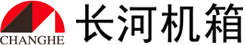 CHANGHE 长河机箱